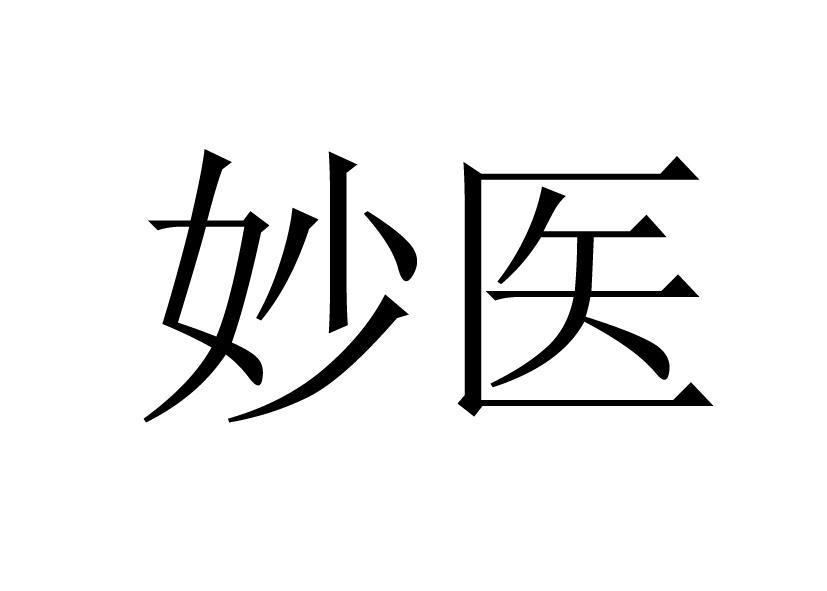 妙医